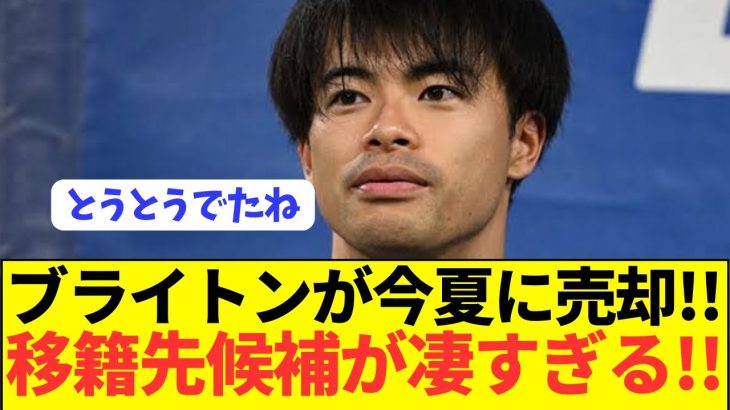 とうとうでたね

ブライトンが今夏に売却!!
移籍先候補が凄すぎる!!